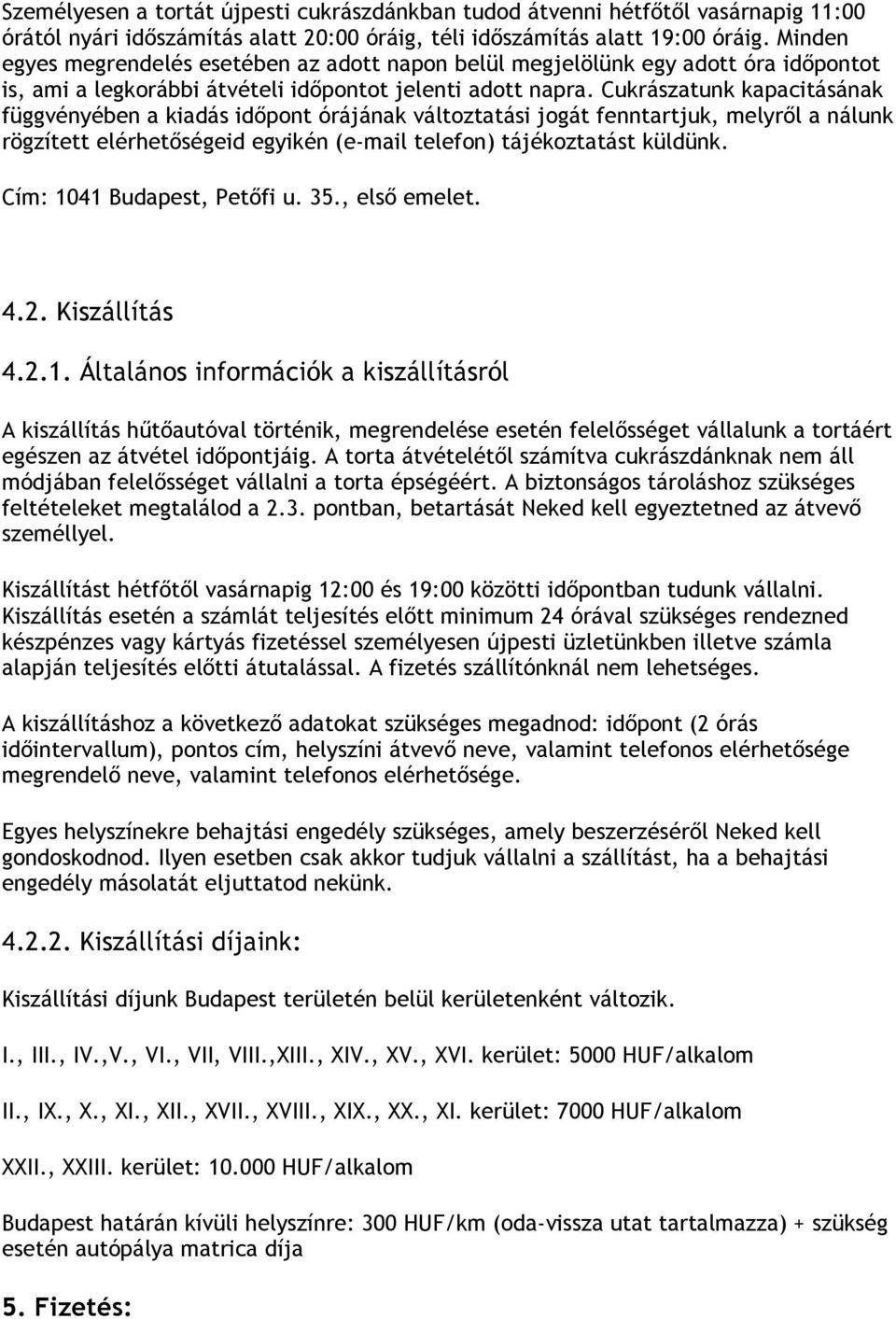 Személyesen a tortát újpesti cukrászdánkban tudod átvenni hétfőtől vasárnapig 11:00 órától nyári időszámítás alatt 20:00 óráig, téli időszámítás alatt 19:00 óráig. Minden egyes megrendelés esetében az adott napon belül megjelölünk egy adott óra időpontot is, ami a legkorábbi átvételi időpontot jelenti adott napra. Cukrászatunk kapacitásának függvényében a kiadás időpont órájának változtatási jogát fenntartjuk, melyről a nálunk rögzített elérhetőségeid egyikén (e-mail telefon) tájékoztatást küldünk.

Cím: 1041 Budapest, Petőfi u. 35., első emelet.

4.2. Kiszállítás

4.2.1. Általános információk a kiszállításról

A kiszállítás hűtőautóval történik, megrendelése esetén felelősséget vállalunk a tortáért egészen az átvétel időpontjáig. A torta átvételétől számítva cukrászdánknak nem áll módjában felelősséget vállalni a torta épségéért. A biztonságos tároláshoz szükséges feltételeket megtalálod a 2.3. pontban, betartását Neked kell egyeztetned az átvevő személlyel.

Kiszállítást hétfőtől vasárnapig 12:00 és 19:00 közötti időpontban tudunk vállalni. Kiszállítás esetén a számlát teljesítés előtt minimum 24 órával szükséges rendezned készpénzes vagy kártyás fizetéssel személyesen újpesti üzletünkben illetve számla alapján teljesítés előtti átutalással. A fizetés szállítónknál nem lehetséges.

A kiszállításhoz a következő adatokat szükséges megadnod: időpont (2 órás időintervallum), pontos cím, helyszíni átvevő neve, valamint telefonos elérhetősége megrendelő neve, valamint telefonos elérhetősége.

Egyes helyszínekre behajtási engedély szükséges, amely beszerzéséről Neked kell gondoskodnod. Ilyen esetben csak akkor tudjuk vállalni a szállítást, ha a behajtási engedély másolatát eljuttatod nekünk.

4.2.2. Kiszállítási díjaink:

Kiszállítási díjunk Budapest területén belül kerületenként változik.

I., III., IV.,V., VI., VII, VIII.,XIII., XIV., XV., XVI. kerület: 5000 HUF/alkalom

II., IX., X., XI., XII., XVII., XVIII., XIX., XX., XI. kerület: 7000 HUF/alkalom

XXII., XXIII. kerület: 10.000 HUF/alkalom

Budapest határán kívüli helyszínre: 300 HUF/km (oda-vissza utat tartalmazza) + szükség esetén autópálya matrica díja

5. Fizetés: